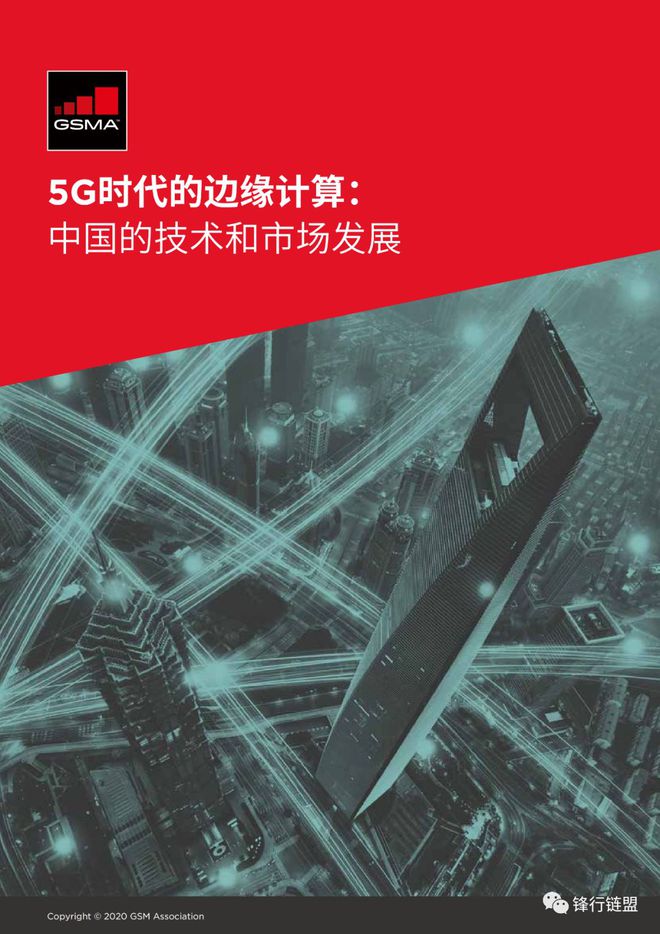 GSMA

5G时代的边缘计算:
中国的技术和市场发展

Copyright © 2020 GSM Association

锋行链盟